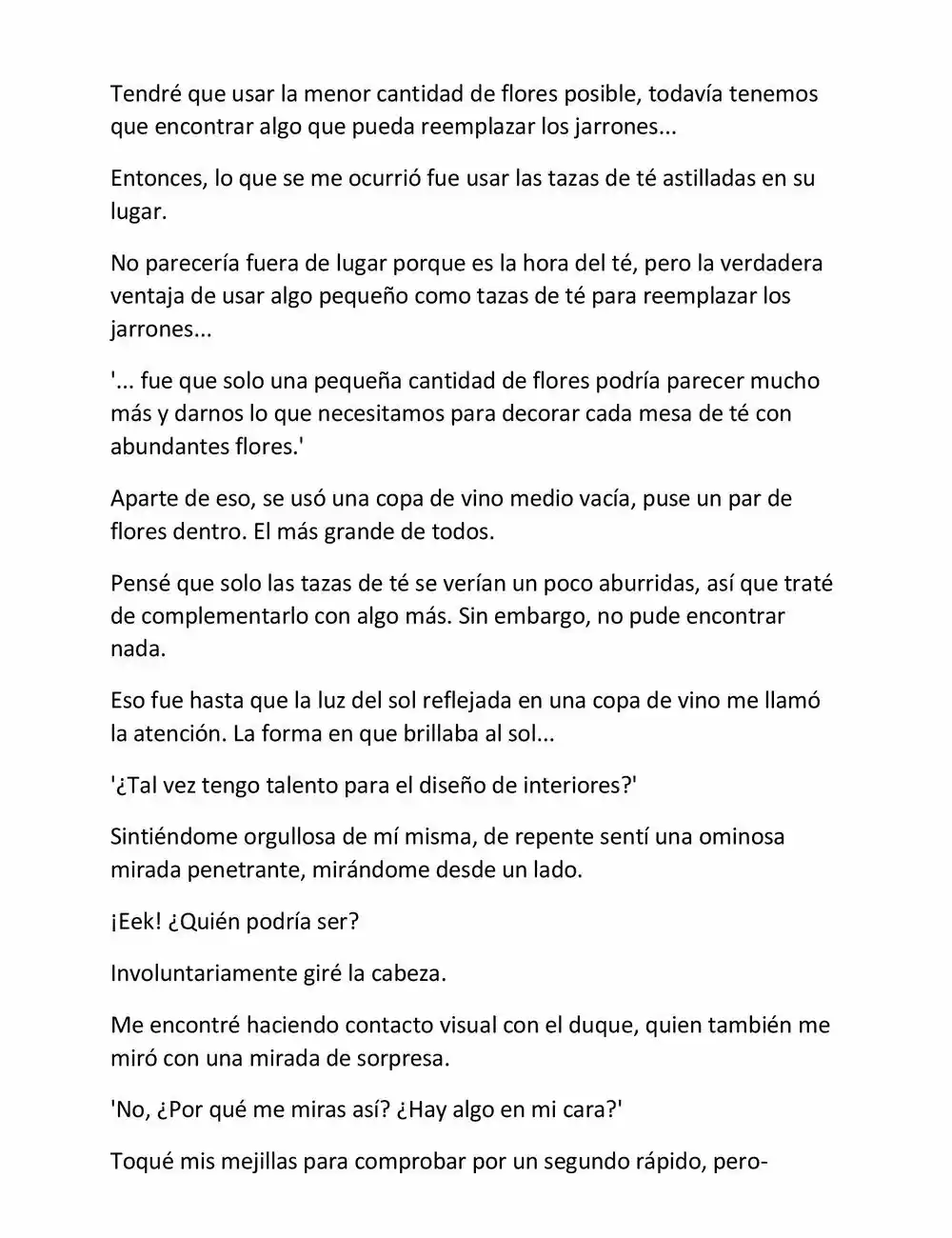 Tendré que usar la menor cantidad de flores posible, todavía tenemos que encontrar algo que pueda reemplazar los jarrones...

Entonces, lo que se me ocurrió fue usar las tazas de té astilladas en su lugar.

No parecería fuera de lugar porque es la hora del té, pero la verdadera ventaja de usar algo pequeño como tazas de té para reemplazar los jarrones...

'... fue que solo una pequeña cantidad de flores podría parecer mucho más y darnos lo que necesitamos para decorar cada mesa de té con abundantes flores.'

Aparte de eso, se usó una copa de vino medio vacía, puse un par de flores dentro. El más grande de todos.

Pensé que solo las tazas de té se verían un poco aburridas, así que traté de complementarlo con algo más. Sin embargo, no pude encontrar nada.

Eso fue hasta que la luz del sol reflejada en una copa de vino me llamó la atención. La forma en que brillaba al sol...

'¿Tal vez tengo talento para el diseño de interiores?'

Sintiéndome orgullosa de mí misma, de repente sentí una ominosa mirada penetrante, mirándome desde un lado.

¡Eek! ¿Quién podría ser?

Involuntariamente giré la cabeza.

Me encontré haciendo contacto visual con el duque, quien también me miró con una mirada de sorpresa.

'No, ¿Por qué me miras así? ¿Hay algo en mi cara?'

Toqué mis mejillas para comprobar por un segundo rápido, pero-